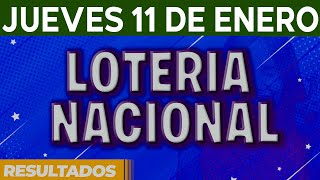 JUEVES 11 DE ENERO

LOTERIA NACIONAL

RESULTADOS